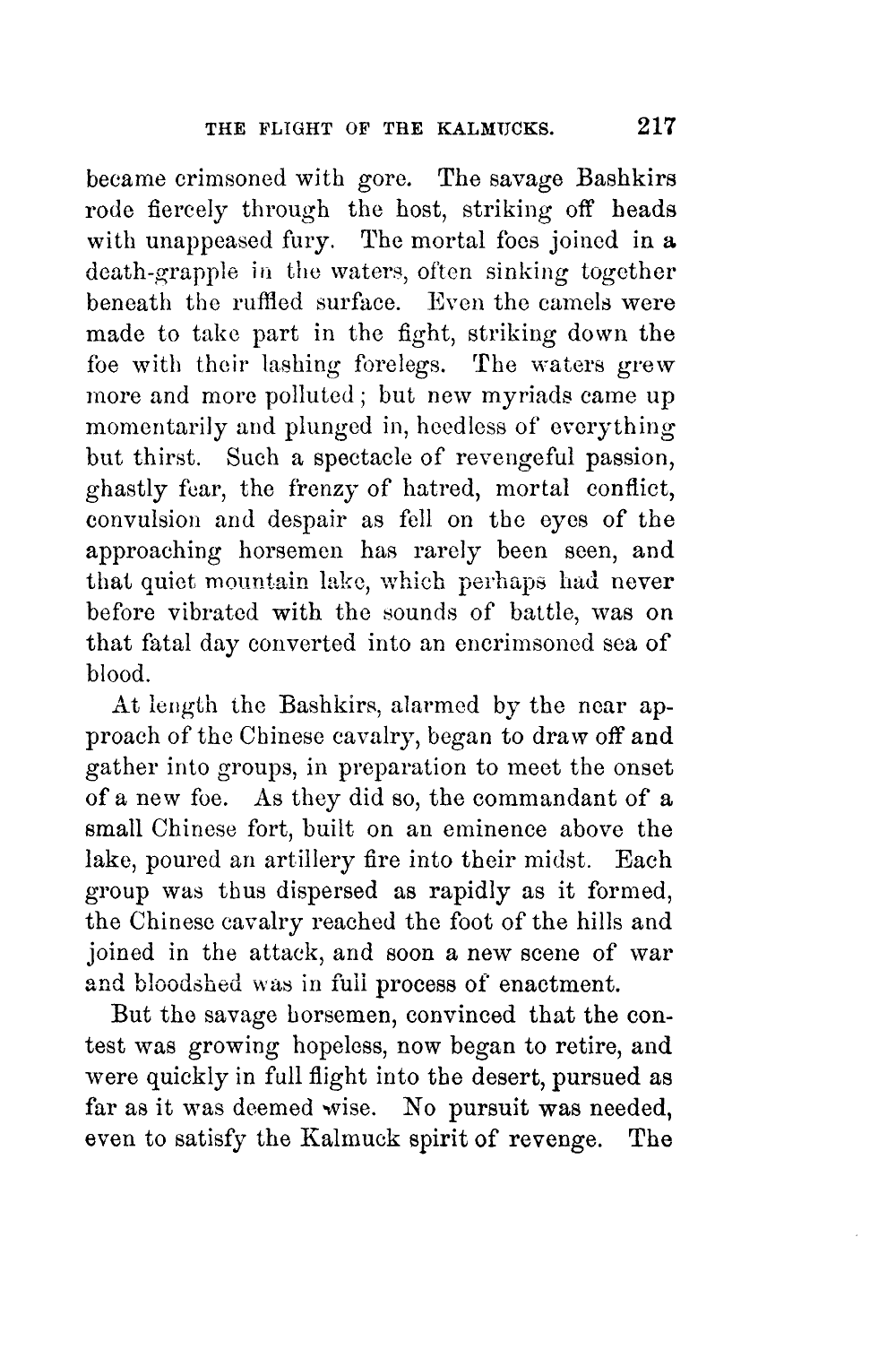 THE FLIGHT OF THE KALMUCKS. 217

became crimsoned with gore. The savage Bashkirs rode fiercely through the host, striking off heads with unappeased fury. The mortal foes joined in a death-grapple in the waters, often sinking together beneath the ruffled surface. Even the camels were made to take part in the fight, striking down the foe with their lashing forelegs. The waters grew more and more polluted; but new myriads came up momentarily and plunged in, heedless of everything but thirst. Such a spectacle of revengeful passion, ghastly fear, the frenzy of hatred, mortal conflict, convulsion and despair as fell on the eyes of the approaching horsemen has rarely been seen, and that quiet mountain lake, which perhaps had never before vibrated with the sounds of battle, was on that fatal day converted into an encrimsoned sea of blood.

At length the Bashkirs, alarmed by the near approach of the Chinese cavalry, began to draw off and gather into groups, in preparation to meet the onset of a new foe. As they did so, the commandant of a small Chinese fort, built on an eminence above the lake, poured an artillery fire into their midst. Each group was thus dispersed as rapidly as it formed, the Chinese cavalry reached the foot of the hills and joined in the attack, and soon a new scene of war and bloodshed was in full process of enactment.

But the savage horsemen, convinced that the contest was growing hopeless, now began to retire, and were quickly in full flight into the desert, pursued as far as it was deemed wise. No pursuit was needed, even to satisfy the Kalmuck spirit of revenge. The